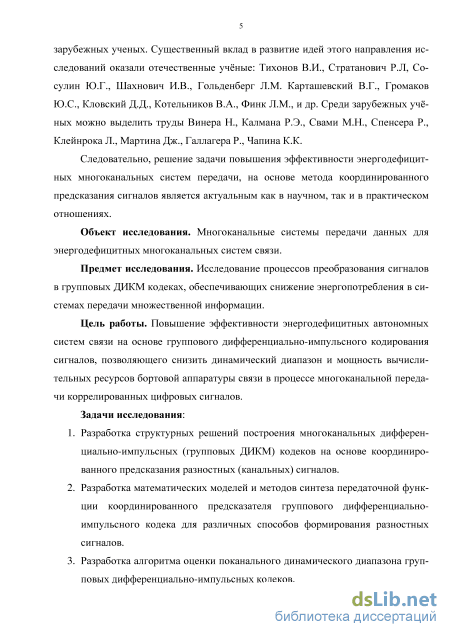 5

зарубежных ученых. Существенный вклад в развитие идей этого направления исследований оказали отечественные учёные: Тихонов В.И., Стратанович Р.Л, Сосулин Ю.Г., Шахнович И.В., Гольденберг Л.М. Карташевский В.Г., Громаков Ю.С., Кловский Д.Д., Котельников В.А., Финк Л.М., и др. Среди зарубежных учёных можно выделить труды Винера Н., Калмана Р.Э., Свами М.Н., Спенсера Р., Клейнрока Л., Мартина Дж., Галлагера Р., Чапина К.К.

Следовательно, решение задачи повышения эффективности энергодефицитных многоканальных систем передачи, на основе метода координированного предсказания сигналов является актуальным как в научном, так и в практическом отношениях.

Объект исследования. Многоканальные системы передачи данных для энергодефицитных многоканальных систем связи.

Предмет исследования. Исследование процессов преобразования сигналов в групповых ДИКМ кодеках, обеспечивающих снижение энергопотребления в системах передачи множественной информации.

Цель работы. Повышение эффективности энергодефицитных автономных систем связи на основе группового дифференциально-импульсного кодирования сигналов, позволяющего снизить динамический диапазон и мощность вычислительных ресурсов бортовой аппаратуры связи в процессе многоканальной передачи коррелированных цифровых сигналов.

Задачи исследования:

1. Разработка структурных решений построения многоканальных дифференциально-импульсных (групповых ДИКМ) кодеков на основе координированного предсказания разностных (канальных) сигналов.

2. Разработка математических моделей и методов синтеза передаточной функции координированного предсказателя группового дифференциально-импульсного кодека для различных способов формирования разностных сигналов.

3. Разработка алгоритма оценки поканального динамического диапазона групповых дифференциально-импульсных кодеков.

dsLib.net
библиотека диссертаций